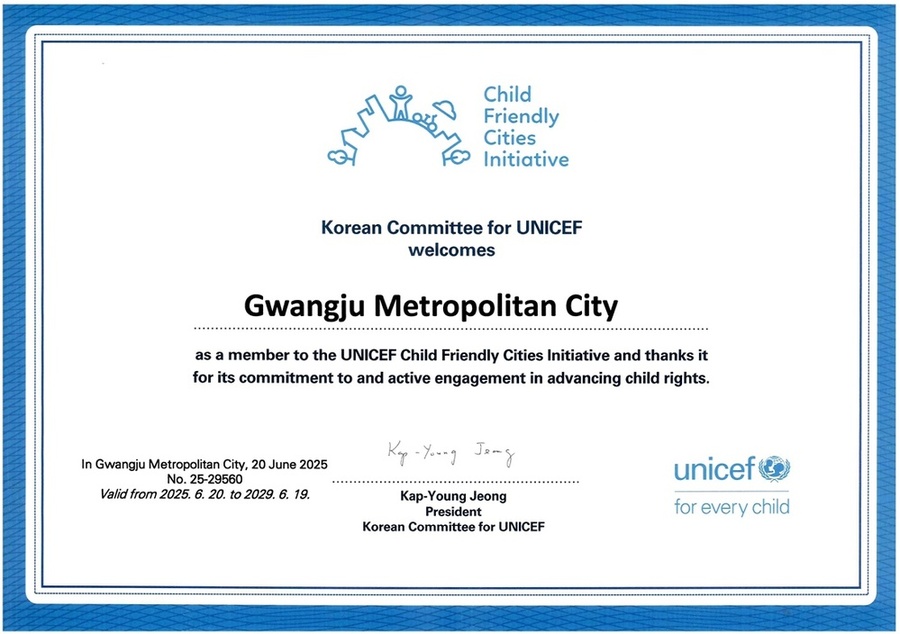 Child Friendly Cities Initiative

Korean Committee for UNICEF
welcomes

Gwangju Metropolitan City

as a member to the UNICEF Child Friendly Cities Initiative and thanks it for its commitment to and active engagement in advancing child rights.

In Gwangju Metropolitan City, 20 June 2025
No. 25-29560
Valid from 2025. 6. 20. to 2029. 6. 19.

Kap-Young Jeong

Kap-Young Jeong
President
Korean Committee for UNICEF

unicef
for every child